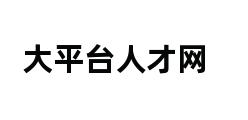 大平台人才网